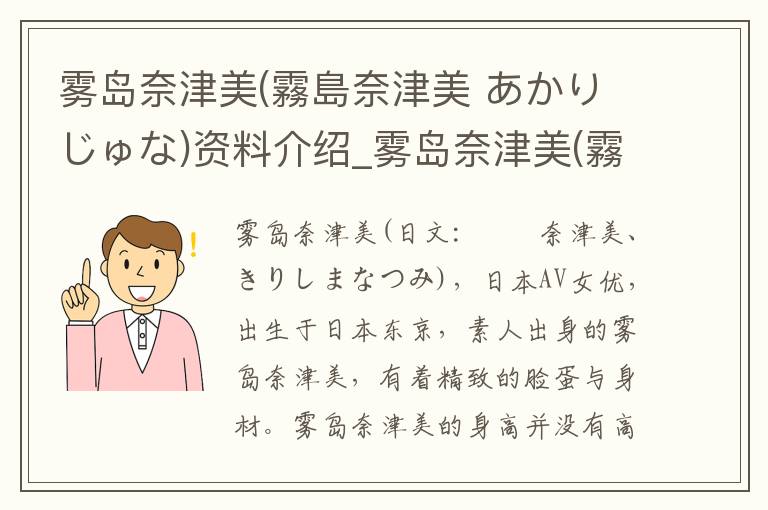 雾岛奈津美(霧島奈津美 あかりじゅな)资料介绍_雾岛奈津美(霧

雾岛奈津美(日文: 奈津美、きりしまなつみ)，日本AV女优，出生于日本东京，素人出身的雾岛奈津美，有着精致的脸蛋与身材。雾岛奈津美的身高并没有高